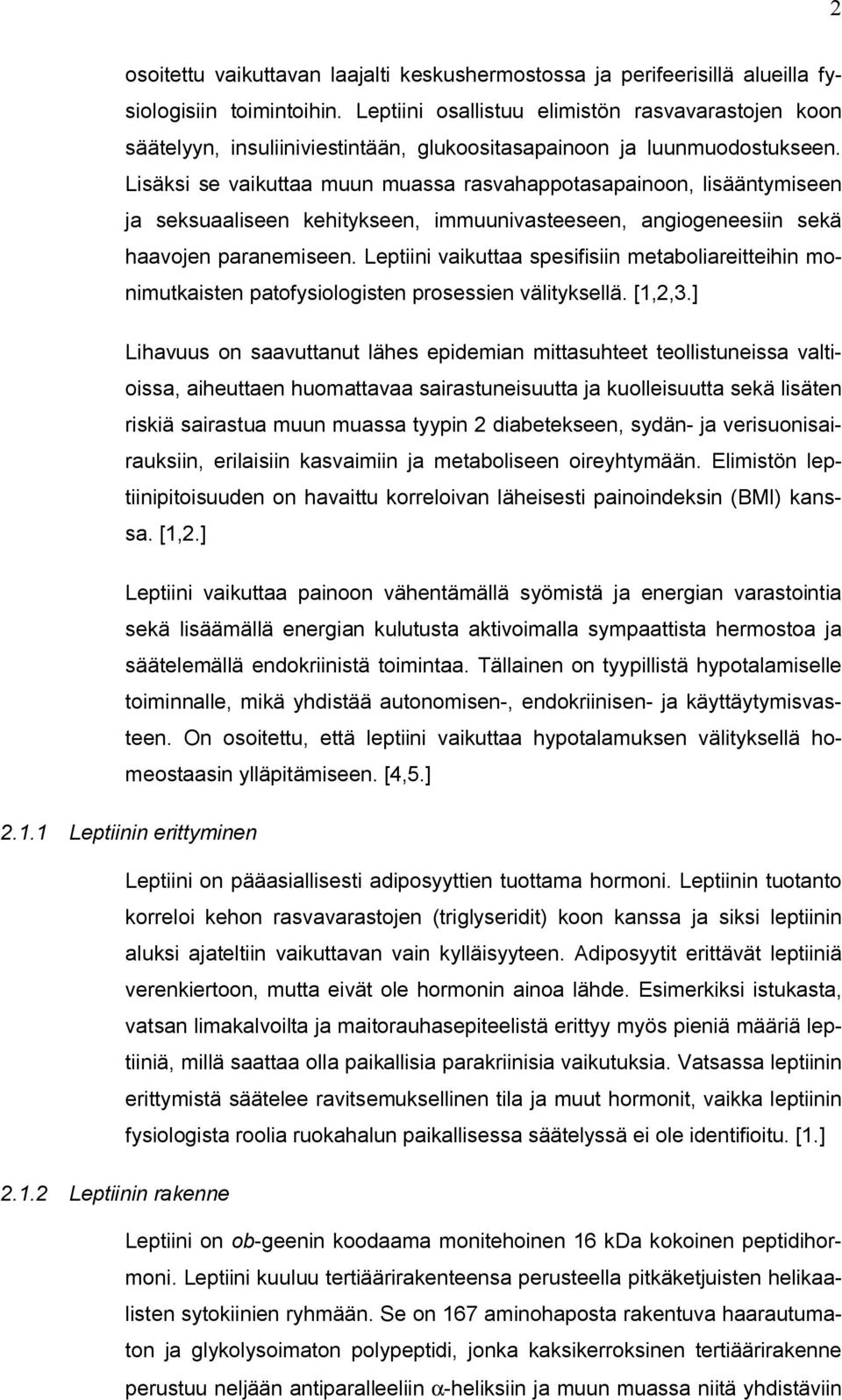 2

osoitettu vaikuttavan laajalti keskushermostossa ja perifeerisillä alueilla fysiologisiin toimintoihin. Leptiini osallistuu elimistön rasvavarastojen koon säätelyyn, insuliiniviestintään, glukoositasapainoon ja luunmuodostukseen. Lisäksi se vaikuttaa muun muassa rasvahappotasapainoon, lisääntymiseen ja seksuaaliseen kehitykseen, immuunivasteeseen, angiogeneesiin sekä haavojen paranemiseen. Leptiini vaikuttaa spesifisiin metaboliareitteihin monimutkaisten patofysiologisten prosessien välityksellä. [1,2,3.]

Lihavuus on saavuttanut lähes epidemian mittasuhteet teollistuneissa valtioissa, aiheuttaen huomattavaa sairastuneisuutta ja kuolleisuutta sekä lisäten riskiä sairastua muun muassa tyypin 2 diabetekseen, sydän- ja verisuonisairauksiin, erilaisiin kasvaimiin ja metaboliseen oireyhtymään. Elimistön leptiinipitoisuuden on havaittu korreloivan läheisesti painoindeksin (BMI) kanssa. [1,2.]

Leptiini vaikuttaa painoon vähentämällä syömistä ja energian varastointia sekä lisäämällä energian kulutusta aktivoimalla sympaattista hermostoa ja säätelemällä endokriinistä toimintaa. Tällainen on tyypillistä hypotalamiselle toiminnalle, mikä yhdistää autonomisen-, endokriinisen- ja käyttäytymisvasteen. On osoitettu, että leptiini vaikuttaa hypotalamuksen välityksellä homeostaasin ylläpitämiseen. [4,5.]

2.1.1 Leptiinin erittyminen

Leptiini on pääasiallisesti adiposyyttien tuottama hormoni. Leptiinin tuotanto korreloi kehon rasvavarastojen (triglyseridit) koon kanssa ja siksi leptiinin aluksi ajateltiin vaikuttavan vain kylläisyyteen. Adiposyytit erittävät leptiiniä verenkiertoon, mutta eivät ole hormonin ainoa lähde. Esimerkiksi istukasta, vatsan limakalvoilta ja maitorauhasepiteelistä erittyy myös pieniä määriä leptiiniä, millä saattaa olla paikallisia parakriinisia vaikutuksia. Vatsassa leptiinin erittymistä säätelee ravitsemuksellinen tila ja muut hormonit, vaikka leptiinin fysiologista roolia ruokahalun paikallisessa säätelyssä ei ole identifioitu. [1.]

2.1.2 Leptiinin rakenne

Leptiini on ob-geenin koodaama monitehoinen 16 kDa kokoinen peptidihormoni. Leptiini kuuluu tertiäärirakenteensa perusteella pitkäketjuisten helikaalisten sytokiinien ryhmään. Se on 167 aminohaposta rakentuva haarautumaton ja glykolysoimaton polypeptidi, jonka kaksikerroksinen tertiäärirakenne perustuu neljään antiparalleeliin $\alpha$-heliksiin ja muun muassa niitä yhdistäviin